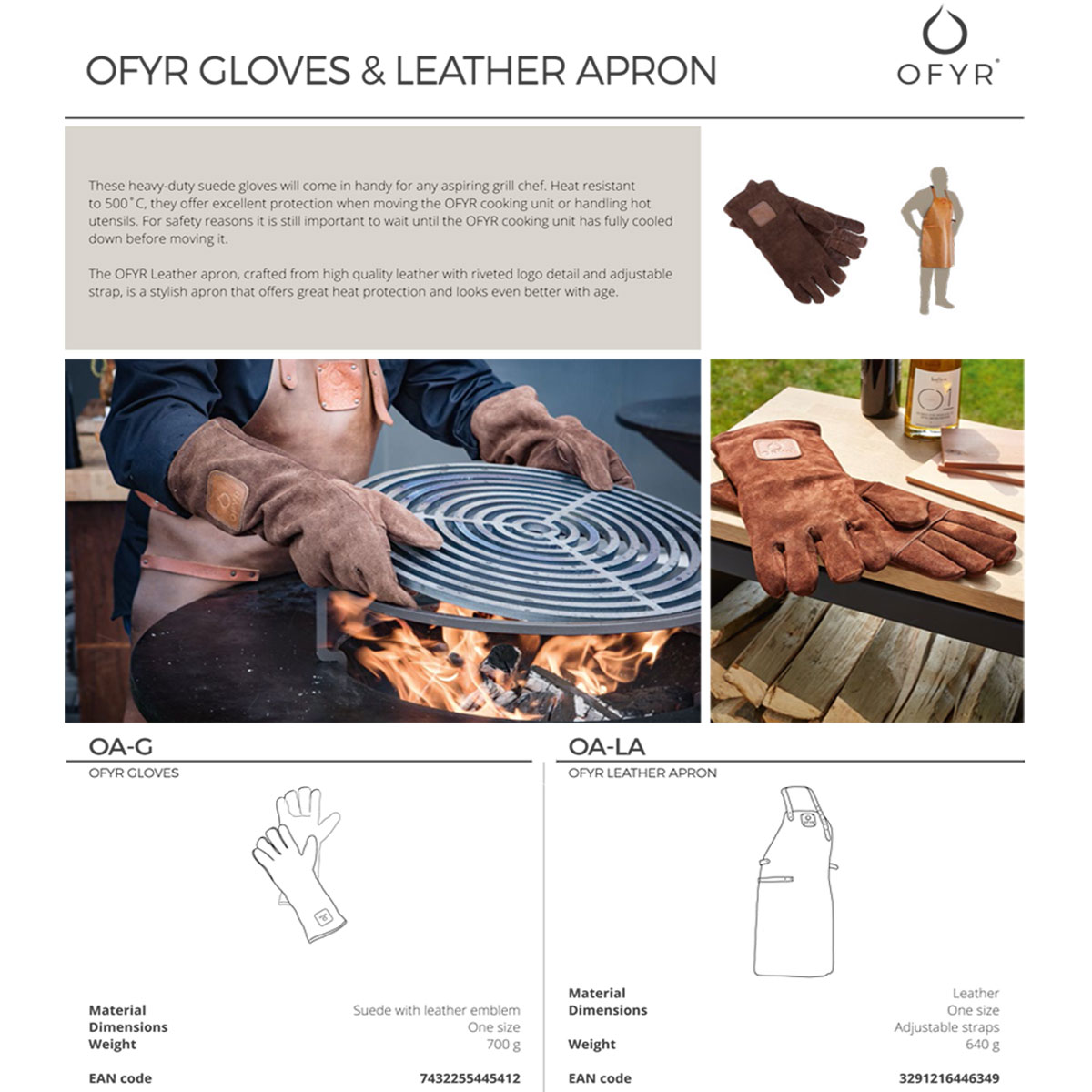 OFYR GLOVES & LEATHER APRON

OFYR®

These heavy-duty suede gloves will come in handy for any aspiring grill chef. Heat resistant to 500°C, they offer excellent protection when moving the OFYR cooking unit or handling hot utensils. For safety reasons it is still important to wait until the OFYR cooking unit has fully cooled down before moving it.

The OFYR Leather apron, crafted from high quality leather with riveted logo detail and adjustable strap, is a stylish apron that offers great heat protection and looks even better with age.

OA-G
OFYR GLOVES

Material Suede with leather emblem
Dimensions One size
Weight 700 g

EAN code 7432255445412

OA-LA
OFYR LEATHER APRON

Material Leather
Dimensions One size
Adjustable straps
Weight 640 g

EAN code 3291216446349